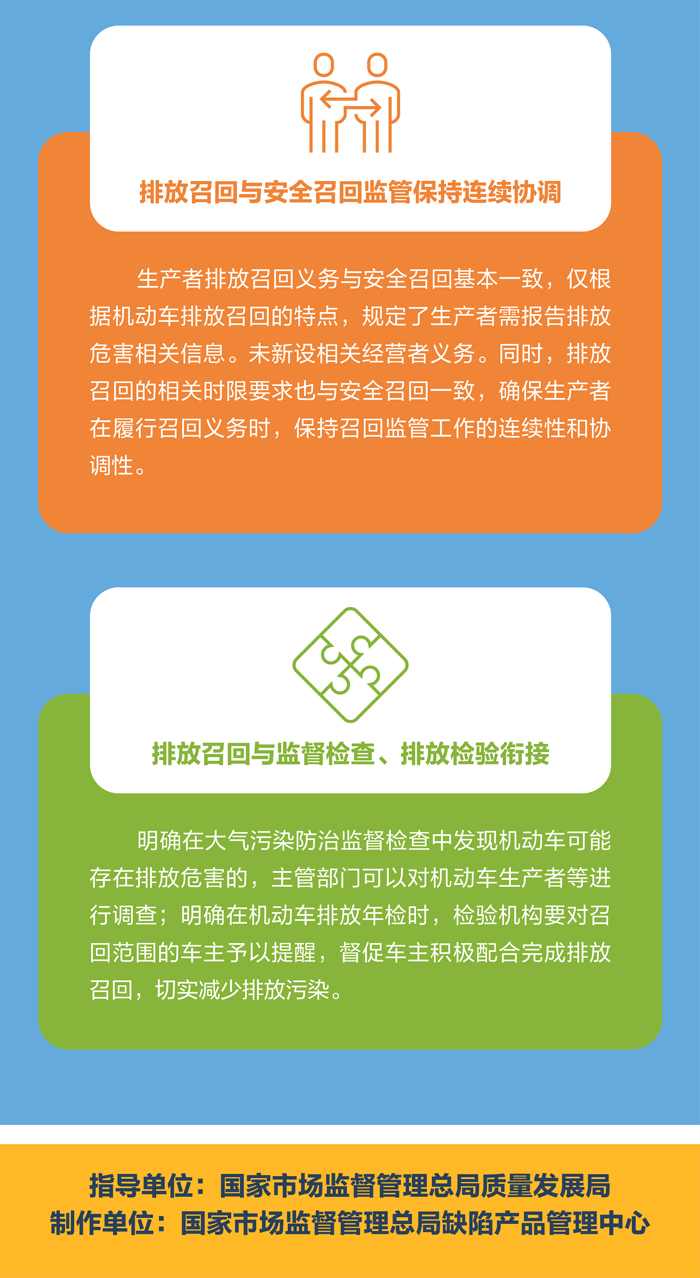 排放召回与安全召回监管保持连续协调

生产者排放召回义务与安全召回基本一致，仅根据机动车排放召回的特点，规定了生产者需报告排放危害相关信息。未新设相关经营者义务。同时，排放召回的相关时限要求也与安全召回一致，确保生产者在履行召回义务时，保持召回监管工作的连续性和协调性。

排放召回与监督检查、排放检验衔接

明确在大气污染防治监督检查中发现机动车可能存在排放危害的，主管部门可以对机动车生产者等进行调查；明确在机动车排放年检时，检验机构要对召回范围的车主予以提醒，督促车主积极配合完成排放召回，切实减少排放污染。

指导单位：国家市场监督管理总局质量发展局
制作单位：国家市场监督管理总局缺陷产品管理中心